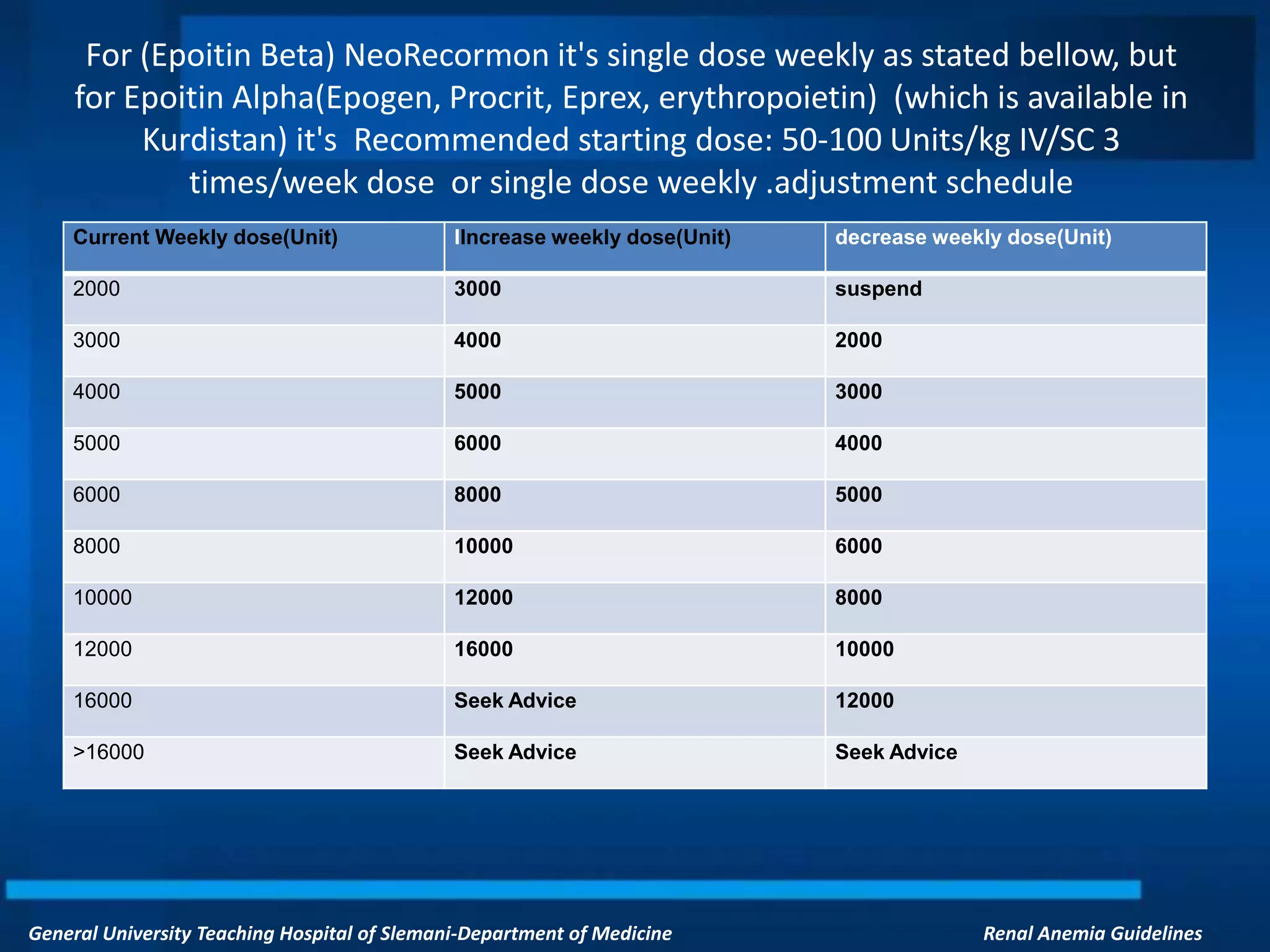 For (Epoitin Beta) NeoRecormon it's single dose weekly as stated bellow, but for Epoitin Alpha(Epogen, Procrit, Eprex, erythropoietin) (which is available in Kurdistan) it's Recommended starting dose: 50-100 Units/kg IV/SC 3 times/week dose or single dose weekly .adjustment schedule

| Current Weekly dose(Unit) | IIncrease weekly dose(Unit) | decrease weekly dose(Unit) |
|---|---|---|
| 2000 | 3000 | suspend |
| 3000 | 4000 | 2000 |
| 4000 | 5000 | 3000 |
| 5000 | 6000 | 4000 |
| 6000 | 8000 | 5000 |
| 8000 | 10000 | 6000 |
| 10000 | 12000 | 8000 |
| 12000 | 16000 | 10000 |
| 16000 | Seek Advice | 12000 |
| >16000 | Seek Advice | Seek Advice |

General University Teaching Hospital of Slemani-Department of Medicine

Renal Anemia Guidelines